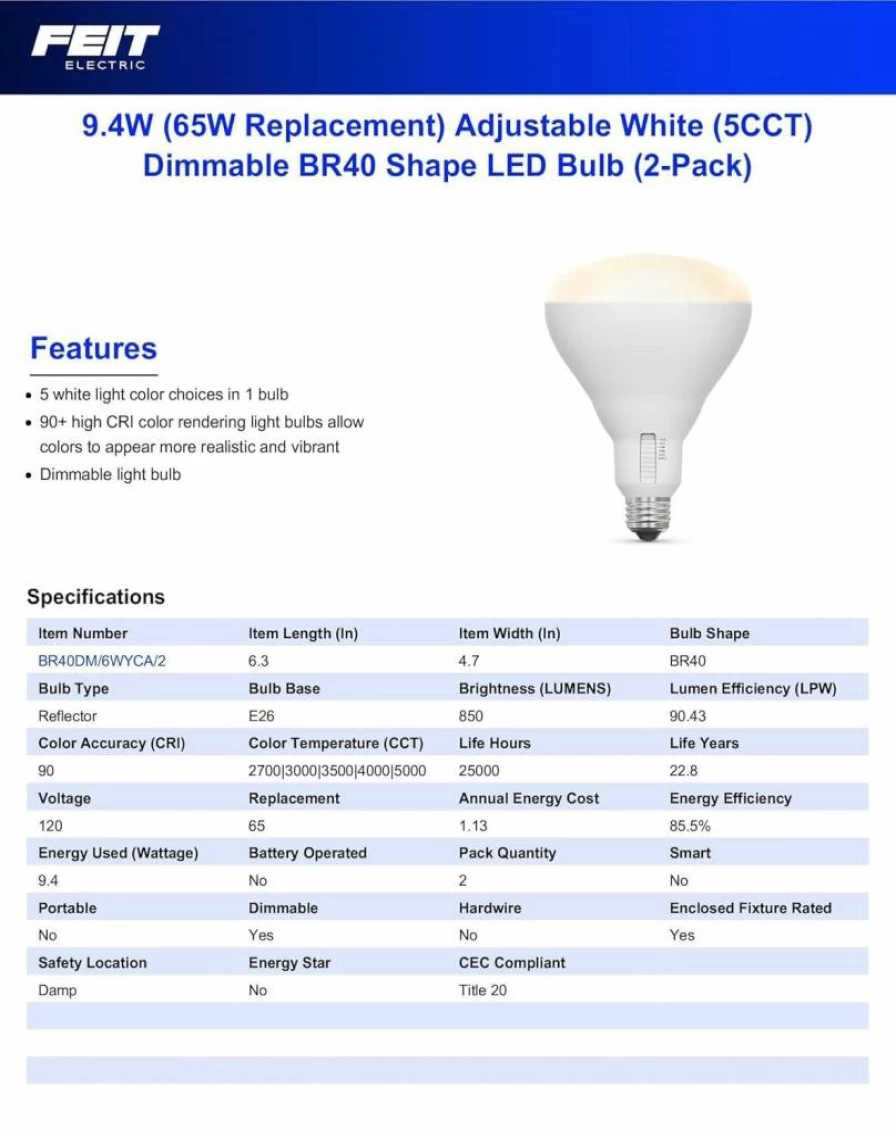 FEIT ELECTRIC

9.4W (65W Replacement) Adjustable White (5CCT) Dimmable BR40 Shape LED Bulb (2-Pack)

Features

• 5 white light color choices in 1 bulb
• 90+ high CRI color rendering light bulbs allow colors to appear more realistic and vibrant
• Dimmable light bulb

Specifications

| Item Number | Item Length (In) | Item Width (In) | Bulb Shape |
|---|---|---|---|
| BR40DM/6WYCA/2 | 6.3 | 4.7 | BR40 |
| Bulb Type | Bulb Base | Brightness (LUMENS) | Lumen Efficiency (LPW) |
| Reflector | E26 | 850 | 90.43 |
| Color Accuracy (CRI) | Color Temperature (CCT) | Life Hours | Life Years |
| 90 | 2700\|3000\|3500\|4000\|5000 | 25000 | 22.8 |
| Voltage | Replacement | Annual Energy Cost | Energy Efficiency |
| 120 | 65 | 1.13 | 85.5% |
| Energy Used (Wattage) | Battery Operated | Pack Quantity | Smart |
| 9.4 | No | 2 | No |
| Portable | Dimmable | Hardwire | Enclosed Fixture Rated |
| No | Yes | No | Yes |
| Safety Location | Energy Star | CEC Compliant | |
| Damp | No | Title 20 | |